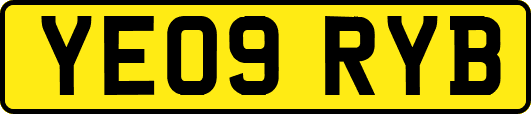 YE09 RYB